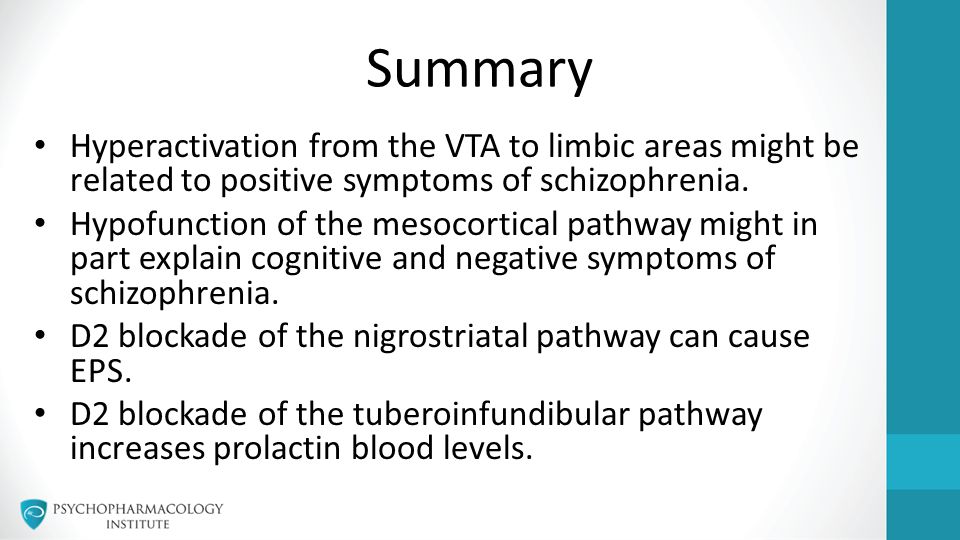 Summary

• Hyperactivation from the VTA to limbic areas might be related to positive symptoms of schizophrenia.
• Hypofunction of the mesocortical pathway might in part explain cognitive and negative symptoms of schizophrenia.
• D2 blockade of the nigrostriatal pathway can cause EPS.
• D2 blockade of the tuberoinfundibular pathway increases prolactin blood levels.

PSYCHOPHARMACOLOGY INSTITUTE